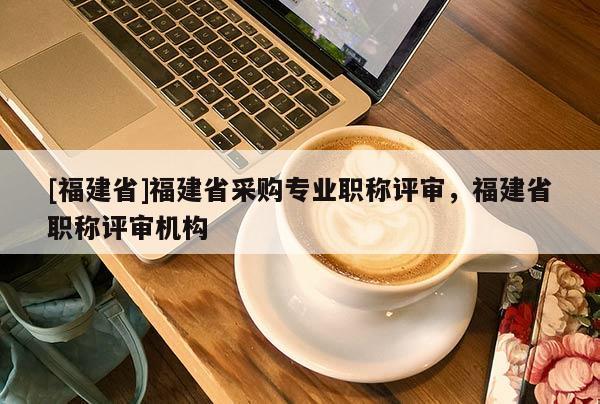 [福建省]福建省采购专业职称评审，福建省职称评审机构